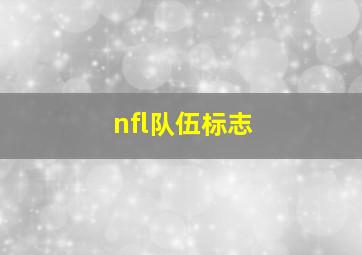 nfl队伍标志